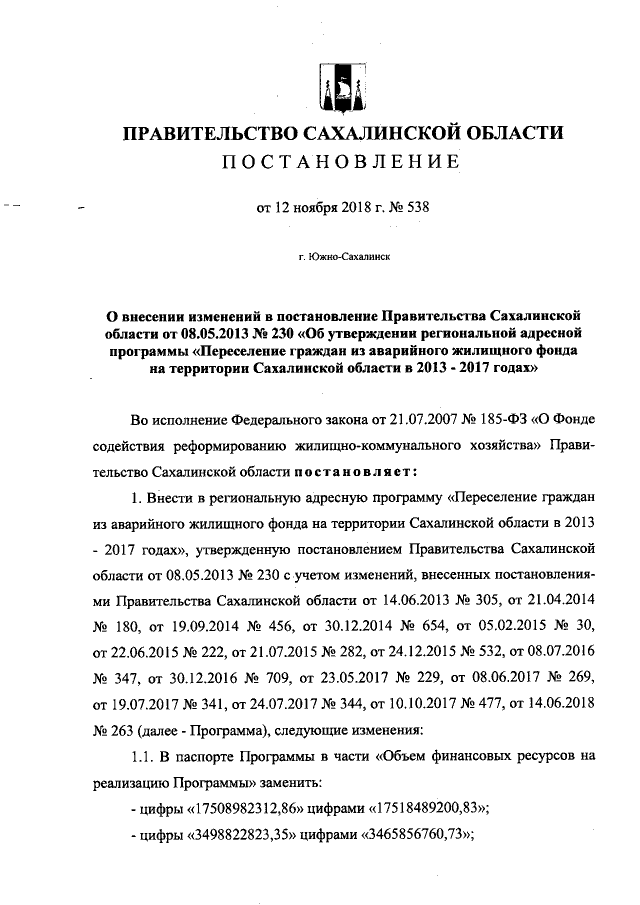 ПРАВИТЕЛЬСТВО САХАЛИНСКОЙ ОБЛАСТИ
ПОСТАНОВЛЕНИЕ

от 12 ноября 2018 г. № 538

г. Южно-Сахалинск

О внесении изменений в постановление Правительства Сахалинской области от 08.05.2013 № 230 «Об утверждении региональной адресной программы «Переселение граждан из аварийного жилищного фонда на территории Сахалинской области в 2013 - 2017 годах»

Во исполнение Федерального закона от 21.07.2007 № 185-ФЗ «О Фонде содействия реформированию жилищно-коммунального хозяйства» Правительство Сахалинской области постановляет:

1. Внести в региональную адресную программу «Переселение граждан из аварийного жилищного фонда на территории Сахалинской области в 2013 - 2017 годах», утвержденную постановлением Правительства Сахалинской области от 08.05.2013 № 230 с учетом изменений, внесенных постановлениями Правительства Сахалинской области от 14.06.2013 № 305, от 21.04.2014 № 180, от 19.09.2014 № 456, от 30.12.2014 № 654, от 05.02.2015 № 30, от 22.06.2015 № 222, от 21.07.2015 № 282, от 24.12.2015 № 532, от 08.07.2016 № 347, от 30.12.2016 № 709, от 23.05.2017 № 229, от 08.06.2017 № 269, от 19.07.2017 № 341, от 24.07.2017 № 344, от 10.10.2017 № 477, от 14.06.2018 № 263 (далее - Программа), следующие изменения:

1.1. В паспорте Программы в части «Объем финансовых ресурсов на реализацию Программы» заменить:

- цифры «17508982312,86» цифрами «17518489200,83»;

- цифры «3498822823,35» цифрами «3465856760,73»;